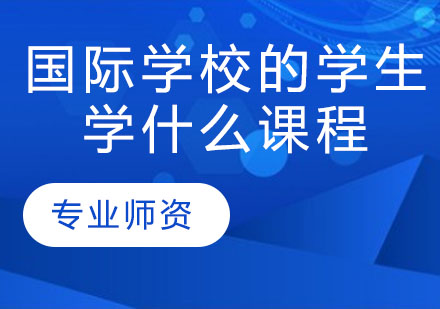 国际学校的学生学什么课程

专业师资